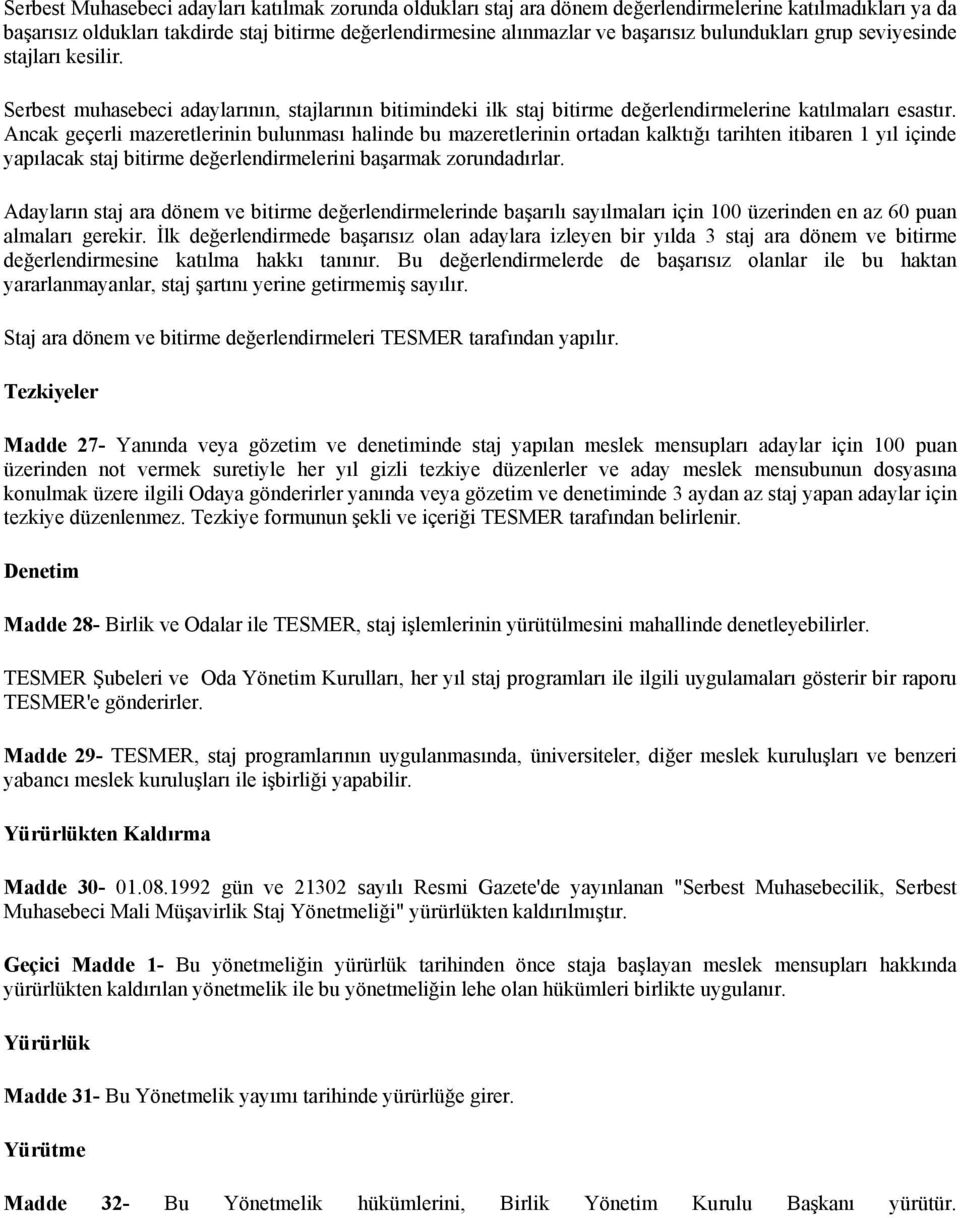 Serbest Muhasebeci adayları katılmak zorunda oldukları staj ara dönem değerlendirmelerine katılmadıkları ya da başarısız oldukları takdirde staj bitirme değerlendirmesine alınmazlar ve başarısız bulundukları grup seviyesinde stajları kesilir.

Serbest muhasebeci adaylarının, stajlarının bitimindeki ilk staj bitirme değerlendirmelerine katılmaları esastır. Ancak geçerli mazeretlerinin bulunması halinde bu mazeretlerinin ortadan kalktığı tarihten itibaren 1 yıl içinde yapılacak staj bitirme değerlendirmelerini başarmak zorundadırlar.

Adayların staj ara dönem ve bitirme değerlendirmelerinde başarılı sayılmaları için 100 üzerinden en az 60 puan almaları gerekir. İlk değerlendirmede başarısız olan adaylara izleyen bir yılda 3 staj ara dönem ve bitirme değerlendirmesine katılma hakkı tanınır. Bu değerlendirmelerde de başarısız olanlar ile bu haktan yararlanmayanlar, staj şartını yerine getirmemiş sayılır.

Staj ara dönem ve bitirme değerlendirmeleri TESMER tarafından yapılır.

Tezkiyeler

Madde 27- Yanında veya gözetim ve denetiminde staj yapılan meslek mensupları adaylar için 100 puan üzerinden not vermek suretiyle her yıl gizli tezkiye düzenlerler ve aday meslek mensubunun dosyasına konulmak üzere ilgili Odaya gönderirler yanında veya gözetim ve denetiminde 3 aydan az staj yapan adaylar için tezkiye düzenlenmez. Tezkiye formunun şekli ve içeriği TESMER tarafından belirlenir.

Denetim

Madde 28- Birlik ve Odalar ile TESMER, staj işlemlerinin yürütülmesini mahallinde denetleyebilirler.

TESMER Şubeleri ve Oda Yönetim Kurulları, her yıl staj programları ile ilgili uygulamaları gösterir bir raporu TESMER'e gönderirler.

Madde 29- TESMER, staj programlarının uygulanmasında, üniversiteler, diğer meslek kuruluşları ve benzeri yabancı meslek kuruluşları ile işbirliği yapabilir.

Yürürlükten Kaldırma

Madde 30- 01.08.1992 gün ve 21302 sayılı Resmi Gazete'de yayınlanan "Serbest Muhasebecilik, Serbest Muhasebeci Mali Müşavirlik Staj Yönetmeliği" yürürlükten kaldırılmıştır.

Geçici Madde 1- Bu yönetmeliğin yürürlük tarihinden önce staja başlayan meslek mensupları hakkında yürürlükten kaldırılan yönetmelik ile bu yönetmeliğin lehe olan hükümleri birlikte uygulanır.

Yürürlük

Madde 31- Bu Yönetmelik yayımı tarihinde yürürlüğe girer.

Yürütme

Madde 32- Bu Yönetmelik hükümlerini, Birlik Yönetim Kurulu Başkanı yürütür.